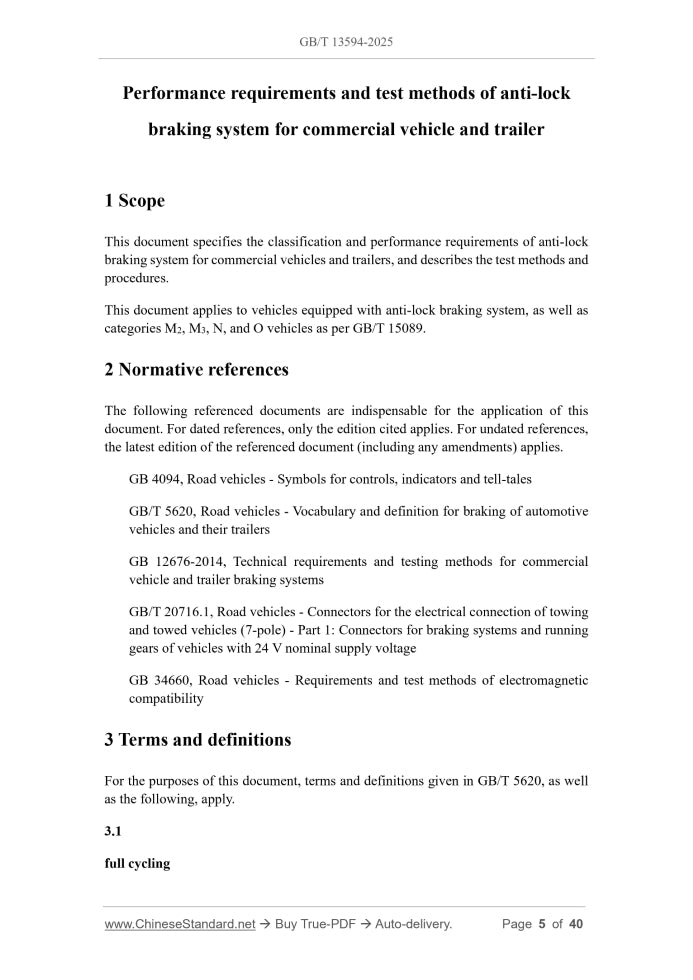 GB/T 13594-2025

Performance requirements and test methods of anti-lock braking system for commercial vehicle and trailer

1 Scope

This document specifies the classification and performance requirements of anti-lock braking system for commercial vehicles and trailers, and describes the test methods and procedures.

This document applies to vehicles equipped with anti-lock braking system, as well as categories $M_2$, $M_3$, N, and O vehicles as per GB/T 15089.

2 Normative references

The following referenced documents are indispensable for the application of this document. For dated references, only the edition cited applies. For undated references, the latest edition of the referenced document (including any amendments) applies.

GB 4094, Road vehicles - Symbols for controls, indicators and tell-tales

GB/T 5620, Road vehicles - Vocabulary and definition for braking of automotive vehicles and their trailers

GB 12676-2014, Technical requirements and testing methods for commercial vehicle and trailer braking systems

GB/T 20716.1, Road vehicles - Connectors for the electrical connection of towing and towed vehicles (7-pole) - Part 1: Connectors for braking systems and running gears of vehicles with 24 V nominal supply voltage

GB 34660, Road vehicles - Requirements and test methods of electromagnetic compatibility

3 Terms and definitions

For the purposes of this document, terms and definitions given in GB/T 5620, as well as the following, apply.

3.1

full cycling

www.ChineseStandard.net → Buy True-PDF → Auto-delivery.

Page 5 of 40